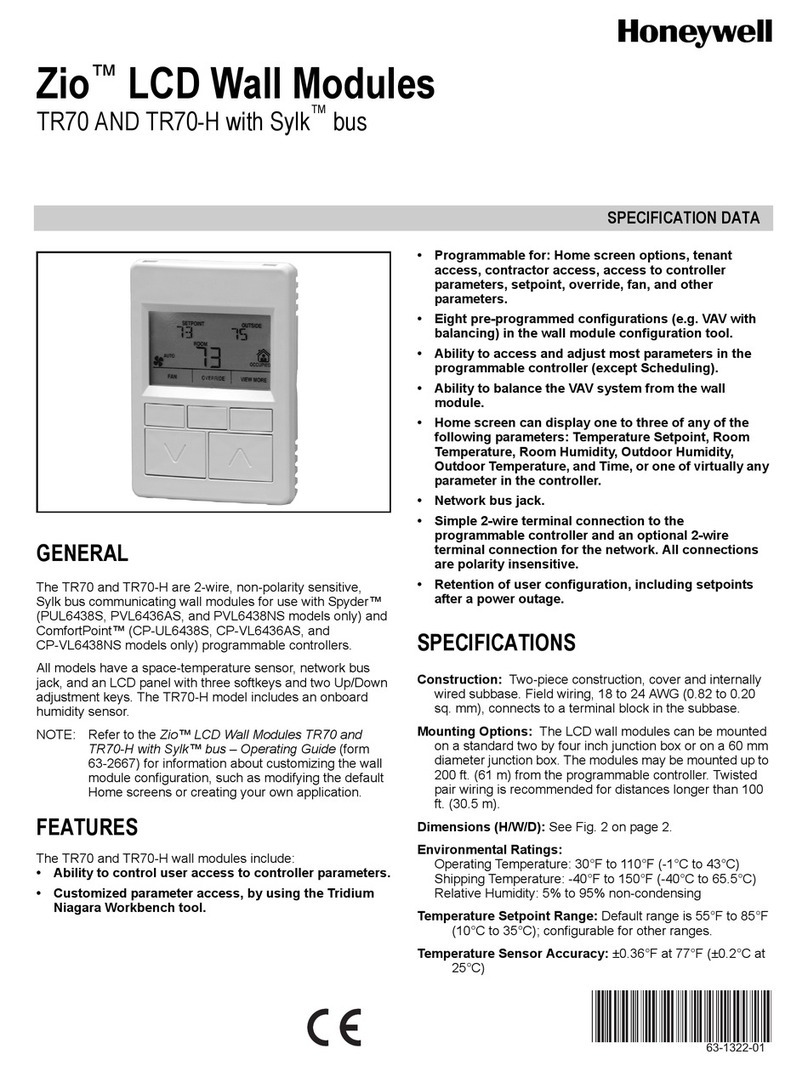 Honeywell

Zio™ LCD Wall Modules
TR70 AND TR70-H with Sylk™ bus

SPECIFICATION DATA

SETPOINT
73
OUTSIDE
75
ROOM
73
AUTO
OCCUPIED
FAN
OVERRIDE
VIEW MORE

GENERAL

The TR70 and TR70-H are 2-wire, non-polarity sensitive, Sylk bus communicating wall modules for use with Spyder™ (PUL6438S, PVL6436AS, and PVL6438NS models only) and ComfortPoint™ (CP-UL6438S, CP-VL6436AS, and CP-VL6438NS models only) programmable controllers.

All models have a space-temperature sensor, network bus jack, and an LCD panel with three softkeys and two Up/Down adjustment keys. The TR70-H model includes an onboard humidity sensor.

NOTE: Refer to the Zio™ LCD Wall Modules TR70 and TR70-H with Sylk™ bus – Operating Guide (form 63-2667) for information about customizing the wall module configuration, such as modifying the default Home screens or creating your own application.

FEATURES

The TR70 and TR70-H wall modules include:
• Ability to control user access to controller parameters.
• Customized parameter access, by using the Tridium Niagara Workbench tool.
• Programmable for: Home screen options, tenant access, contractor access, access to controller parameters, setpoint, override, fan, and other parameters.
• Eight pre-programmed configurations (e.g. VAV with balancing) in the wall module configuration tool.
• Ability to access and adjust most parameters in the programmable controller (except Scheduling).
• Ability to balance the VAV system from the wall module.
• Home screen can display one to three of any of the following parameters: Temperature Setpoint, Room Temperature, Room Humidity, Outdoor Humidity, Outdoor Temperature, and Time, or one of virtually any parameter in the controller.
• Network bus jack.
• Simple 2-wire terminal connection to the programmable controller and an optional 2-wire terminal connection for the network. All connections are polarity insensitive.
• Retention of user configuration, including setpoints after a power outage.

SPECIFICATIONS

Construction: Two-piece construction, cover and internally wired subbase. Field wiring, 18 to 24 AWG (0.82 to 0.20 sq. mm), connects to a terminal block in the subbase.

Mounting Options: The LCD wall modules can be mounted on a standard two by four inch junction box or on a 60 mm diameter junction box. The modules may be mounted up to 200 ft. (61 m) from the programmable controller. Twisted pair wiring is recommended for distances longer than 100 ft. (30.5 m).

Dimensions (H/W/D): See Fig. 2 on page 2.

Environmental Ratings:
Operating Temperature: 30°F to 110°F (-1°C to 43°C)
Shipping Temperature: -40°F to 150°F (-40°C to 65.5°C)
Relative Humidity: 5% to 95% non-condensing

Temperature Setpoint Range: Default range is 55°F to 85°F (10°C to 35°C); configurable for other ranges.

Temperature Sensor Accuracy: ±0.36°F at 77°F (±0.2°C at 25°C)

CE

63-1322-01